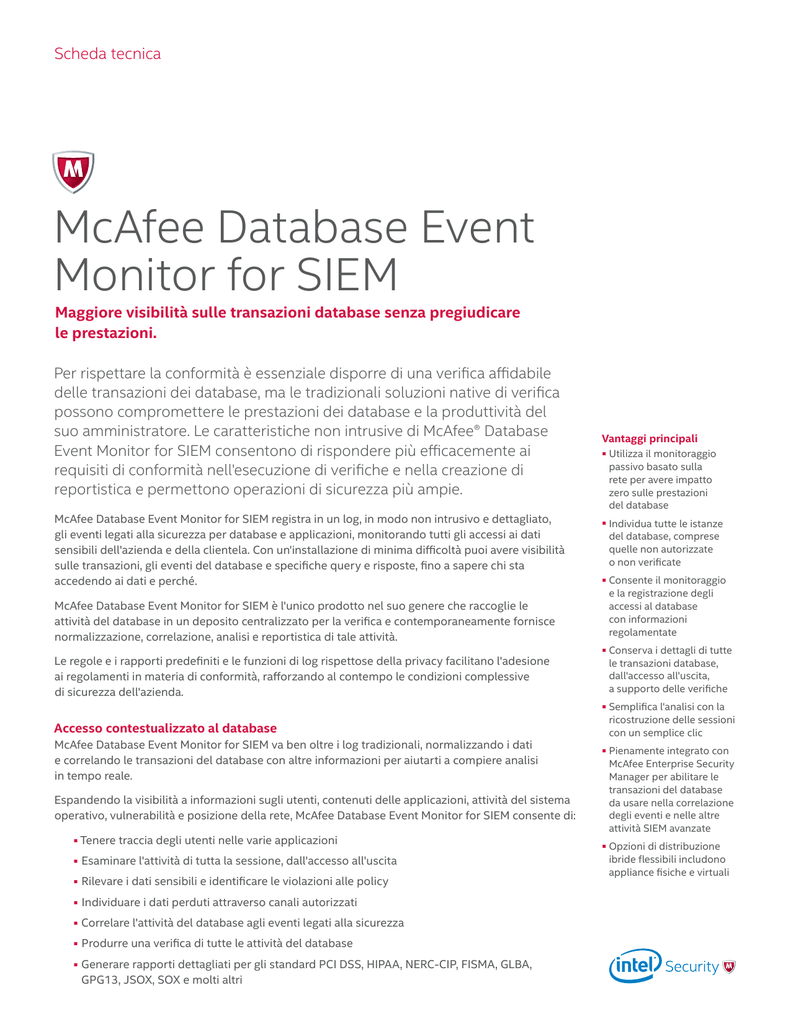 Scheda tecnica

McAfee Database Event Monitor for SIEM

Maggiore visibilità sulle transazioni database senza pregiudicare le prestazioni.

Per rispettare la conformità è essenziale disporre di una verifica affidabile delle transazioni dei database, ma le tradizionali soluzioni native di verifica possono compromettere le prestazioni dei database e la produttività del suo amministratore. Le caratteristiche non intrusive di McAfee® Database Event Monitor for SIEM consentono di rispondere più efficacemente ai requisiti di conformità nell'esecuzione di verifiche e nella creazione di reportistica e permettono operazioni di sicurezza più ampie.

McAfee Database Event Monitor for SIEM registra in un log, in modo non intrusivo e dettagliato, gli eventi legati alla sicurezza per database e applicazioni, monitorando tutti gli accessi ai dati sensibili dell'azienda e della clientela. Con un'installazione di minima difficoltà puoi avere visibilità sulle transazioni, gli eventi del database e specifiche query e risposte, fino a sapere chi sta accedendo ai dati e perché.

McAfee Database Event Monitor for SIEM è l'unico prodotto nel suo genere che raccoglie le attività del database in un deposito centralizzato per la verifica e contemporaneamente fornisce normalizzazione, correlazione, analisi e reportistica di tale attività.

Le regole e i rapporti predefiniti e le funzioni di log rispettose della privacy facilitano l'adesione ai regolamenti in materia di conformità, rafforzando al contempo le condizioni complessive di sicurezza dell'azienda.

Accesso contestualizzato al database
McAfee Database Event Monitor for SIEM va ben oltre i log tradizionali, normalizzando i dati e correlando le transazioni del database con altre informazioni per aiutarti a compiere analisi in tempo reale.

Espandendo la visibilità a informazioni sugli utenti, contenuti delle applicazioni, attività del sistema operativo, vulnerabilità e posizione della rete, McAfee Database Event Monitor for SIEM consente di:

▪ Tenere traccia degli utenti nelle varie applicazioni
▪ Esaminare l'attività di tutta la sessione, dall'accesso all'uscita
▪ Rilevare i dati sensibili e identificare le violazioni alle policy
▪ Individuare i dati perduti attraverso canali autorizzati
▪ Correlare l'attività del database agli eventi legati alla sicurezza
▪ Produrre una verifica di tutte le attività del database
▪ Generare rapporti dettagliati per gli standard PCI DSS, HIPAA, NERC-CIP, FISMA, GLBA, GPG13, JSOX, SOX e molti altri

Vantaggi principali
▪ Utilizza il monitoraggio passivo basato sulla rete per avere impatto zero sulle prestazioni del database
▪ Individua tutte le istanze del database, comprese quelle non autorizzate o non verificate
▪ Consente il monitoraggio e la registrazione degli accessi al database con informazioni regolamentate
▪ Conserva i dettagli di tutte le transazioni database, dall'accesso all'uscita, a supporto delle verifiche
▪ Semplifica l'analisi con la ricostruzione delle sessioni con un semplice clic
▪ Pienamente integrato con McAfee Enterprise Security Manager per abilitare le transazioni del database da usare nella correlazione degli eventi e nelle altre attività SIEM avanzate
▪ Opzioni di distribuzione ibride flessibili includono appliance fisiche e virtuali

intel Security